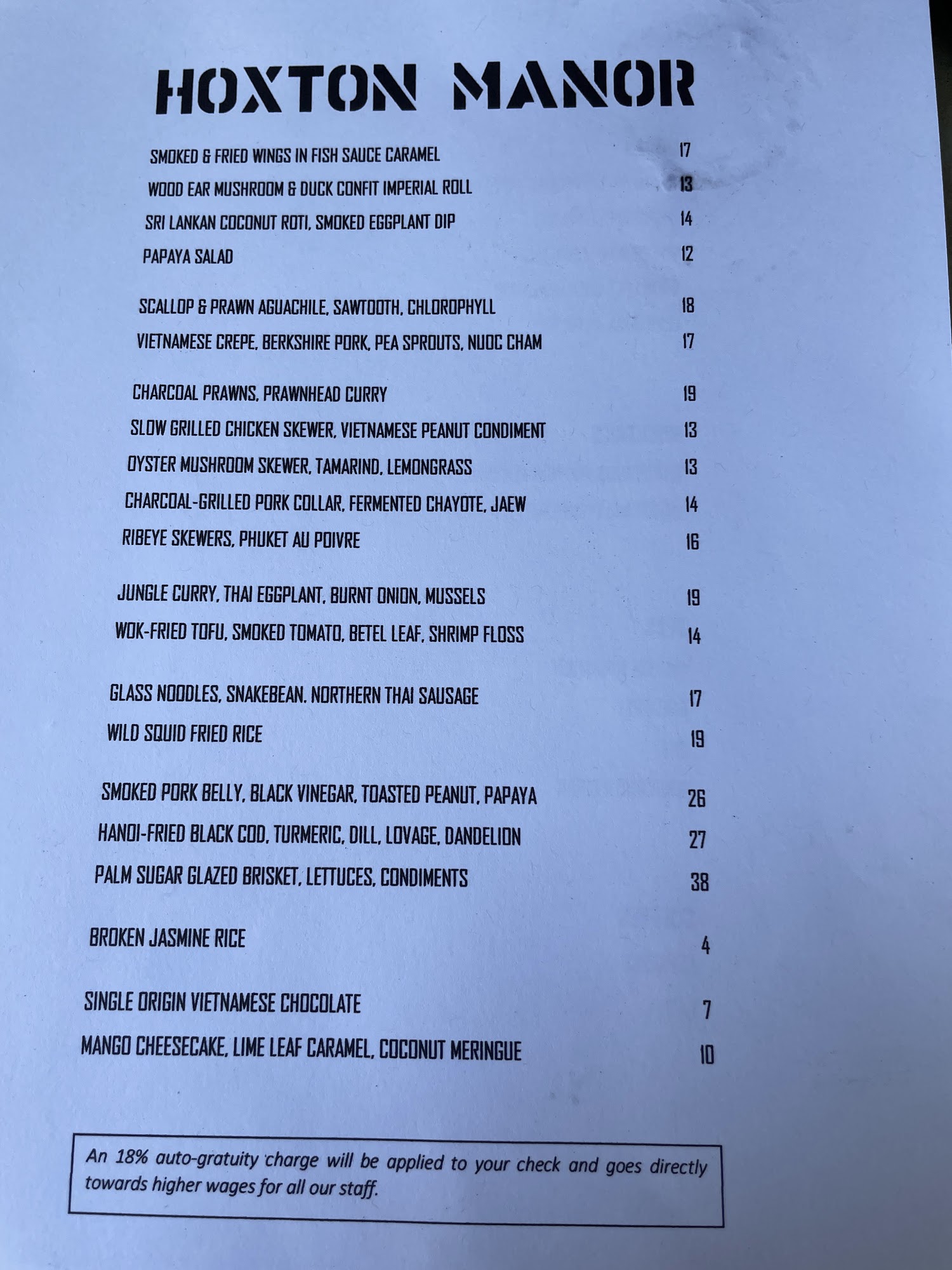 HOXTON MANOR

SMOKED & FRIED WINGS IN FISH SAUCE CARAMEL 17
WOOD EAR MUSHROOM & DUCK CONFIT IMPERIAL ROLL 13
SRI LANKAN COCONUT ROTI, SMOKED EGGPLANT DIP 14
PAPAYA SALAD 12

SCALLOP & PRAWN AGUACHILE, SAWTOOTH, CHLOROPHYLL 18
VIETNAMESE CREPE, BERKSHIRE PORK, PEA SPROUTS, NUOC CHAM 17

CHARCOAL PRAWNS, PRAWNHEAD CURRY 19
SLOW GRILLED CHICKEN SKEWER, VIETNAMESE PEANUT CONDIMENT 13
OYSTER MUSHROOM SKEWER, TAMARIND, LEMONGRASS 13
CHARCOAL-GRILLED PORK COLLAR, FERMENTED CHAYOTE, JAEW 14
RIBEYE SKEWERS, PHUKET AU POIVRE 16

JUNGLE CURRY, THAI EGGPLANT, BURNT ONION, MUSSELS 19
WOK-FRIED TOFU, SMOKED TOMATO, BETEL LEAF, SHRIMP FLOSS 14

GLASS NOODLES, SNAKEBEAN. NORTHERN THAI SAUSAGE 17
WILD SQUID FRIED RICE 19

SMOKED PORK BELLY, BLACK VINEGAR, TOASTED PEANUT, PAPAYA 26
HANOI-FRIED BLACK COD, TURMERIC, DILL, LOVAGE, DANDELION 27
PALM SUGAR GLAZED BRISKET, LETTUCES, CONDIMENTS 38

BROKEN JASMINE RICE 4

SINGLE ORIGIN VIETNAMESE CHOCOLATE 7
MANGO CHEESECAKE, LIME LEAF CARAMEL, COCONUT MERINGUE 10

An 18% auto-gratuity charge will be applied to your check and goes directly towards higher wages for all our staff.